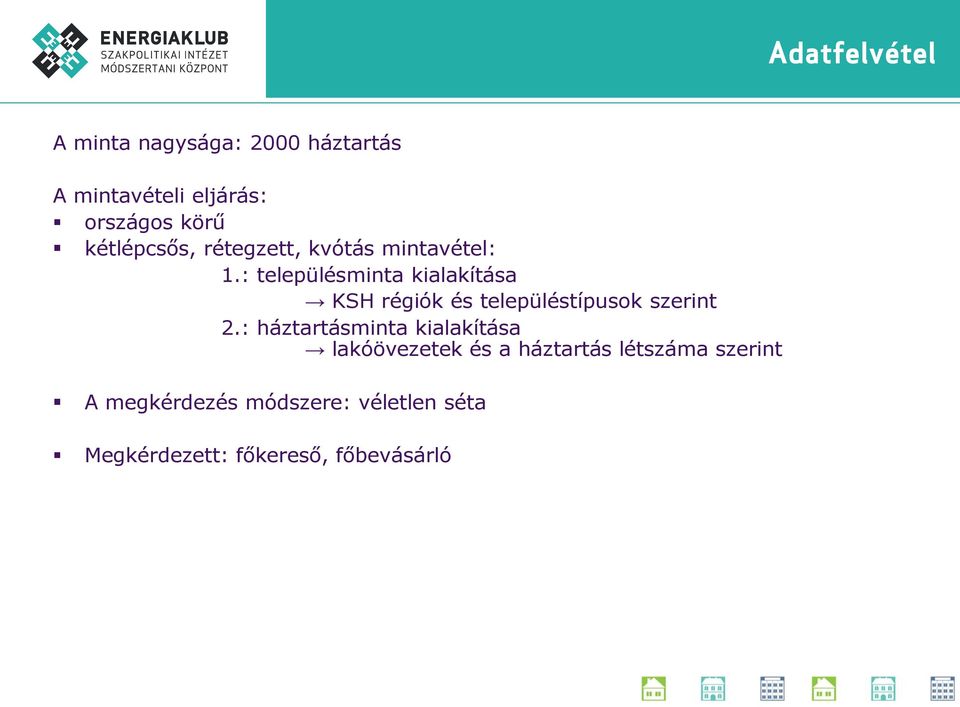 ENERGIAKLUB
SZAKPOLITIKAI INTÉZET
MÓDSZERTANI KÖZPONT

Adatfelvétel

A minta nagysága: 2000 háztartás

A mintavételi eljárás:
▪ országos körű
▪ kétlépcsős, rétegzett, kvótás mintavétel:
1.: településminta kialakítása
→ KSH régiók és településtípusok szerint
2.: háztartásminta kialakítása
→ lakóövezetek és a háztartás létszáma szerint

▪ A megkérdezés módszere: véletlen séta

▪ Megkérdezett: főkereső, főbevásárló